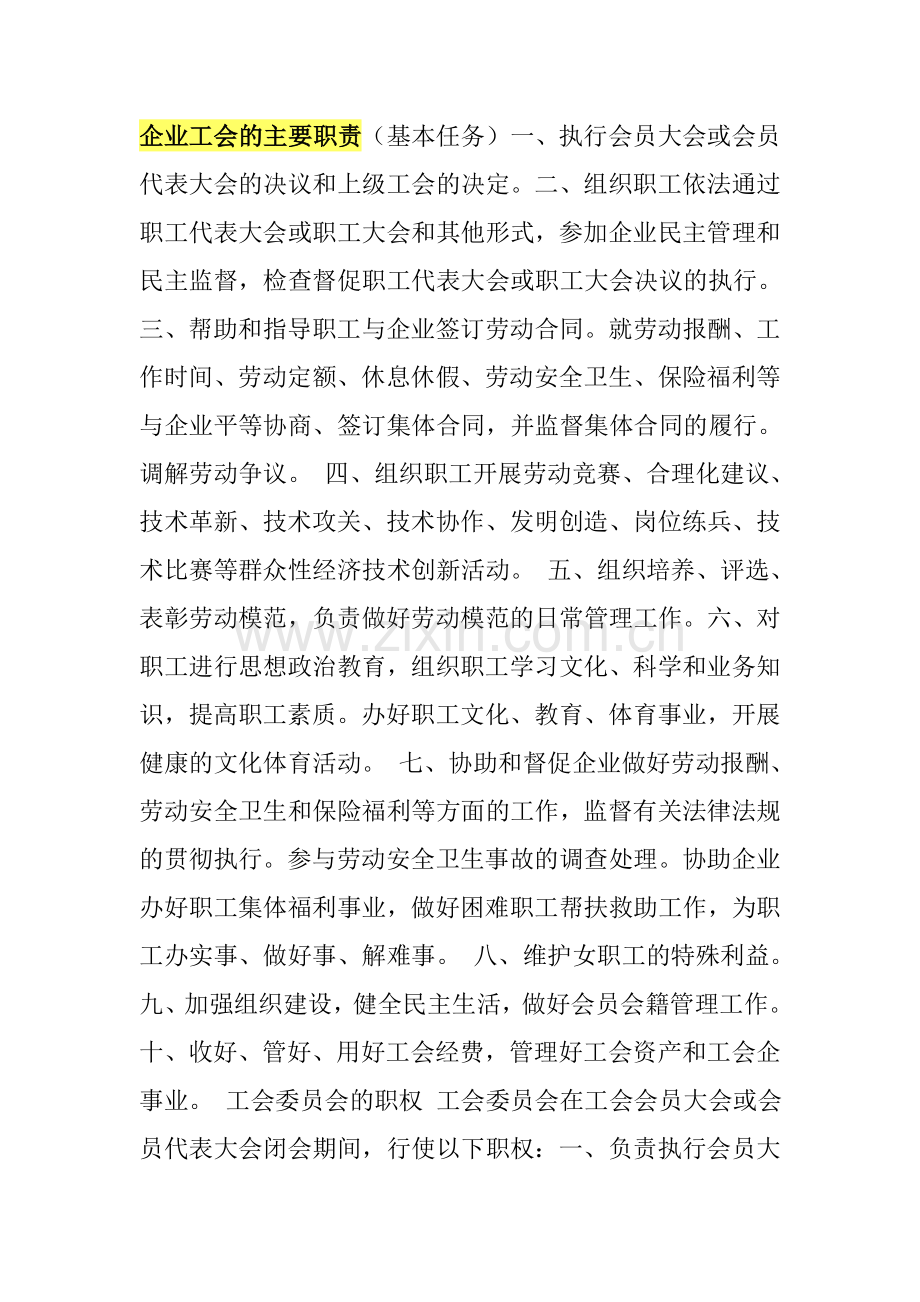 企业工会的主要职责（基本任务）一、执行会员大会或会员代表大会的决议和上级工会的决定。二、组织职工依法通过职工代表大会或职工大会和其他形式，参加企业民主管理和民主监督，检查督促职工代表大会或职工大会决议的执行。三、帮助和指导职工与企业签订劳动合同。就劳动报酬、工作时间、劳动定额、休息休假、劳动安全卫生、保险福利等与企业平等协商、签订集体合同，并监督集体合同的履行。调解劳动争议。 四、组织职工开展劳动竞赛、合理化建议、技术革新、技术攻关、技术协作、发明创造、岗位练兵、技术比赛等群众性经济技术创新活动。 五、组织培养、评选、表彰劳动模范，负责做好劳动模范的日常管理工作。六、对职工进行思想政治教育，组织职工学习文化、科学和业务知识，提高职工素质。办好职工文化、教育、体育事业，开展健康的文化体育活动。 七、协助和督促企业做好劳动报酬、劳动安全卫生和保险福利等方面的工作，监督有关法律法规的贯彻执行。参与劳动安全卫生事故的调查处理。协助企业办好职工集体福利事业，做好困难职工帮扶救助工作，为职工办实事、做好事、解难事。 八、维护女职工的特殊利益。九、加强组织建设，健全民主生活，做好会员会籍管理工作。十、收好、管好、用好工会经费，管理好工会资产和工会企事业。 工会委员会的职权 工会委员会在工会会员大会或会员代表大会闭会期间，行使以下职权：一、负责执行会员大

www.zixin.com.cn